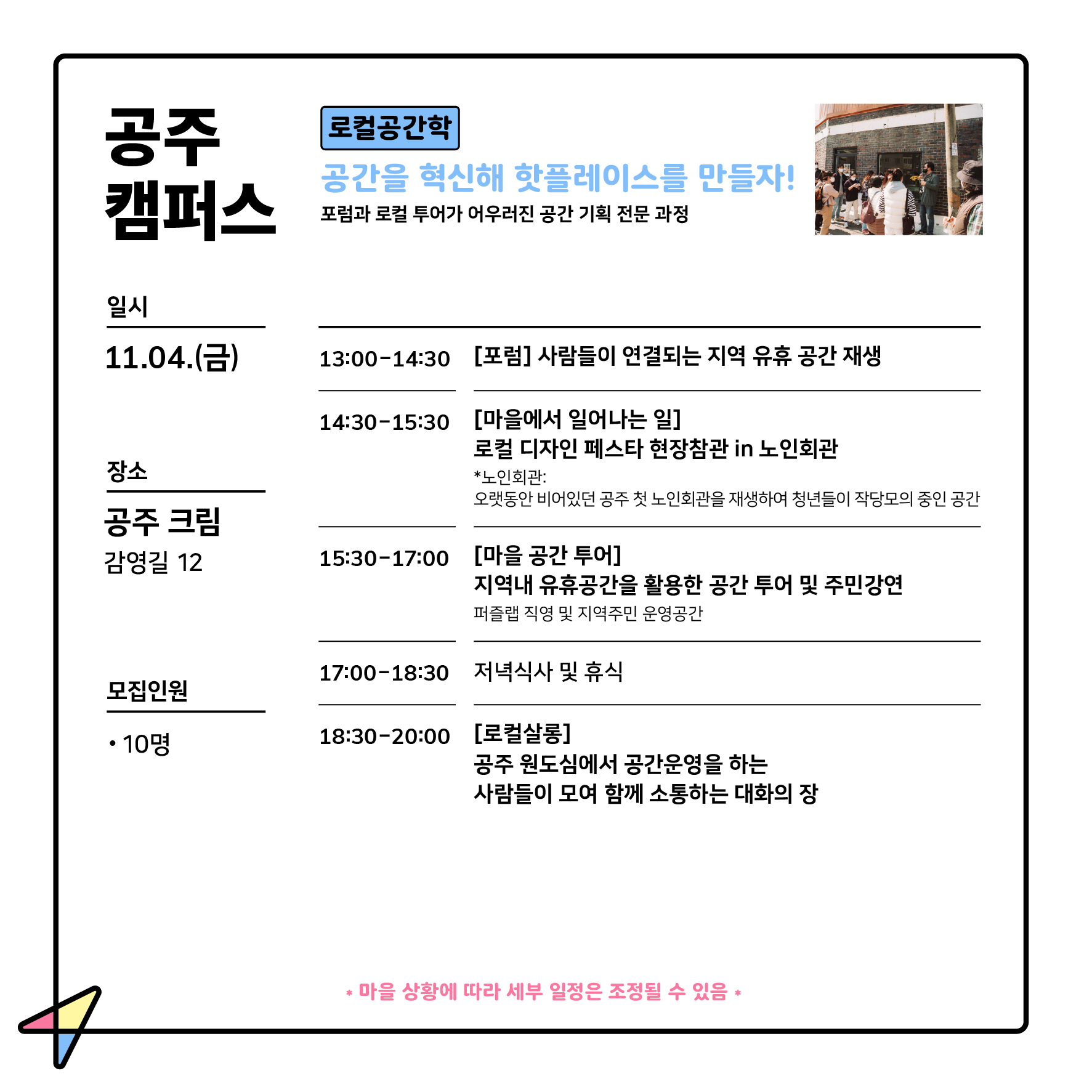 공주
캠퍼스

로컬공간학

공간을 혁신해 핫플레이스를 만들자!

포럼과 로컬 투어가 어우러진 공간 기획 전문 과정

일시

11.04.(금)

장소

공주 크림

감영길 12

모집인원

• 10명

13:00-14:30 [포럼] 사람들이 연결되는 지역 유휴 공간 재생

14:30-15:30 [마을에서 일어나는 일]
로컬 디자인 페스타 현장참관 in 노인회관
*노인회관:
오랫동안 비어있던 공주 첫 노인회관을 재생하여 청년들이 작당모의 중인 공간

15:30-17:00 [마을 공간 투어]
지역내 유휴공간을 활용한 공간 투어 및 주민강연
퍼즐랩 직영 및 지역주민 운영공간

17:00-18:30 저녁식사 및 휴식

18:30-20:00 [로컬살롱]
공주 원도심에서 공간운영을 하는
사람들이 모여 함께 소통하는 대화의 장

* 마을 상황에 따라 세부 일정은 조정될 수 있음 *